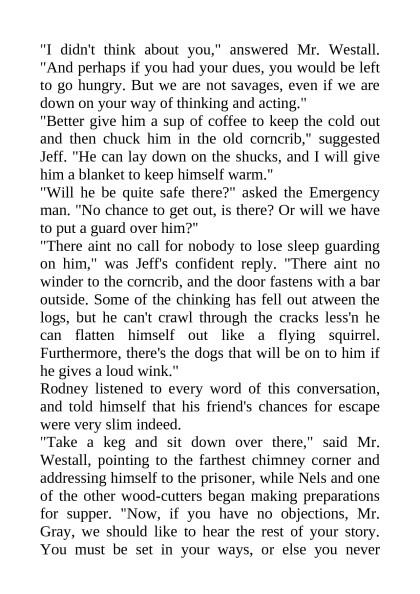 "I didn't think about you," answered Mr. Westall. "And perhaps if you had your dues, you would be left to go hungry. But we are not savages, even if we are down on your way of thinking and acting."

"Better give him a sup of coffee to keep the cold out and then chuck him in the old corncrib," suggested Jeff. "He can lay down on the shucks, and I will give him a blanket to keep himself warm."

"Will he be quite safe there?" asked the Emergency man. "No chance to get out, is there? Or will we have to put a guard over him?"

"There aint no call for nobody to lose sleep guarding on him," was Jeff's confident reply. "There aint no winder to the corncrib, and the door fastens with a bar outside. Some of the chinking has fell out atween the logs, but he can't crawl through the cracks less'n he can flatten himself out like a flying squirrel. Furthermore, there's the dogs that will be on to him if he gives a loud wink."

Rodney listened to every word of this conversation, and told himself that his friend's chances for escape were very slim indeed.

"Take a keg and sit down over there," said Mr. Westall, pointing to the farthest chimney corner and addressing himself to the prisoner, while Nels and one of the other wood-cutters began making preparations for supper. "Now, if you have no objections, Mr. Gray, we should like to hear the rest of your story. You must be set in your ways, or else you never